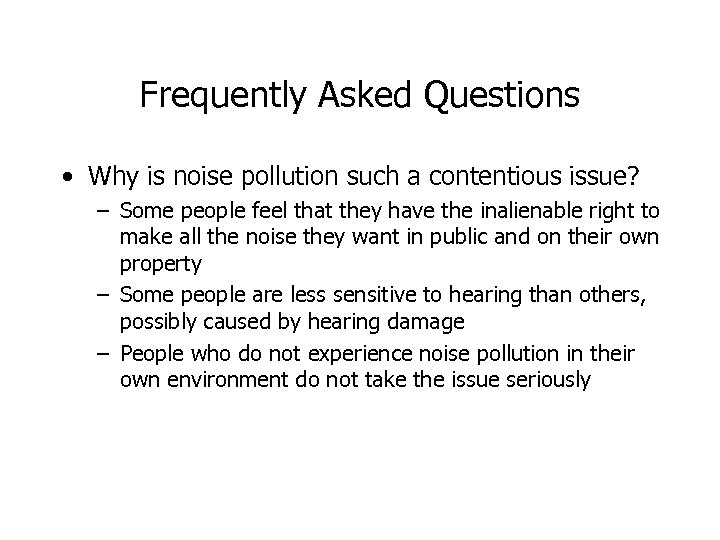 Frequently Asked Questions

• Why is noise pollution such a contentious issue?

– Some people feel that they have the inalienable right to make all the noise they want in public and on their own property

– Some people are less sensitive to hearing than others, possibly caused by hearing damage

– People who do not experience noise pollution in their own environment do not take the issue seriously